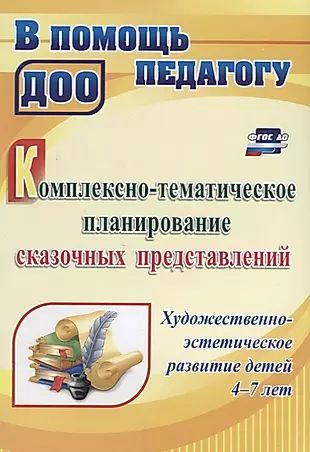 В помощь педагогу
ДОО

ФГОС ДО

Комплексно-тематическое планирование сказочных представлений

Художественно-эстетическое развитие детей 4–7 лет